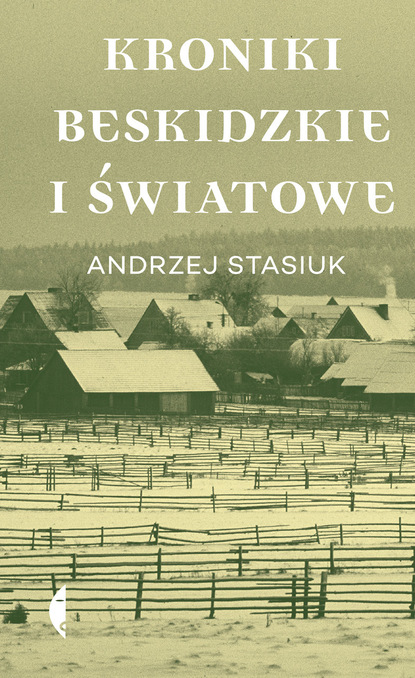 KRONIKI BESKIDZKIE I ŚWIATOWE

ANDRZEJ STASIUK